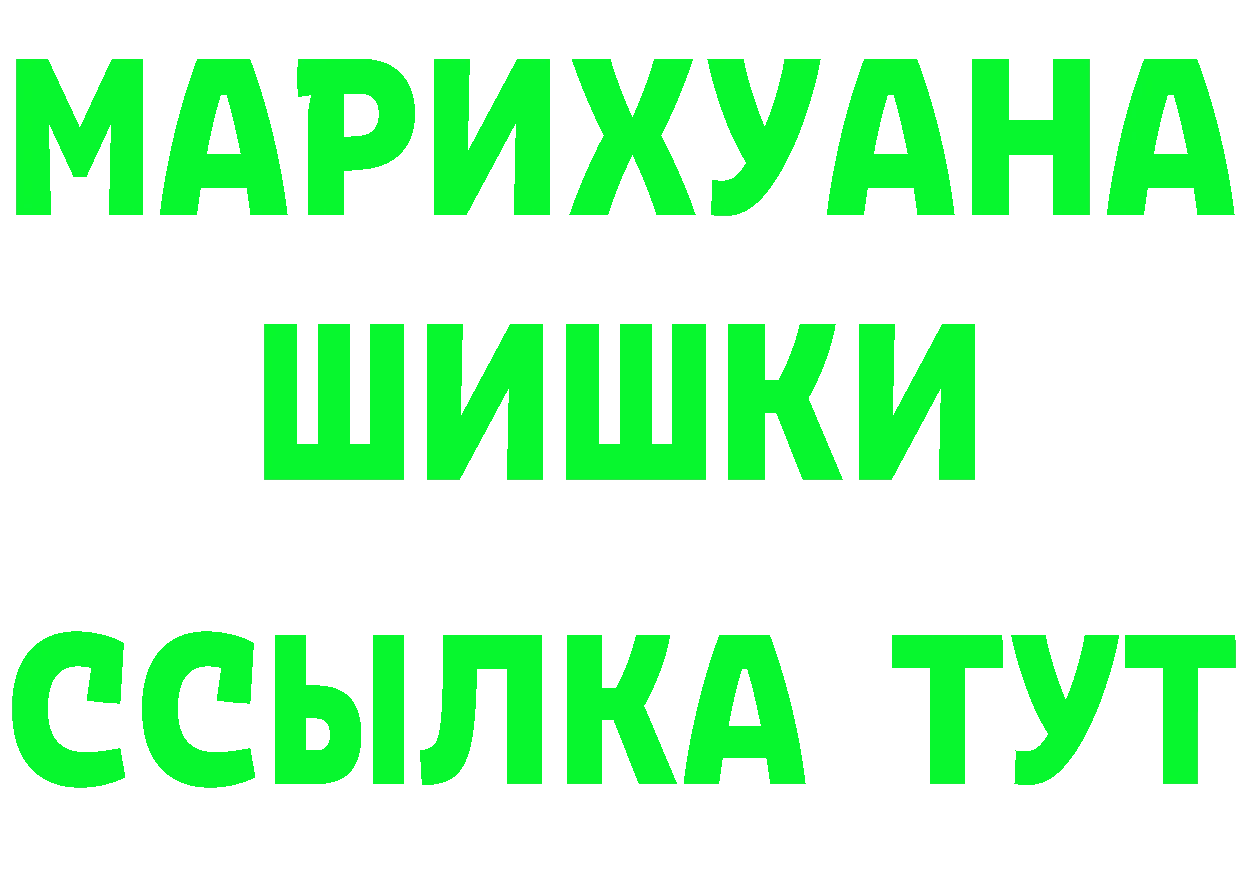 МАРИХУАНА
ШИШКИ
ССЫЛКА ТУТ